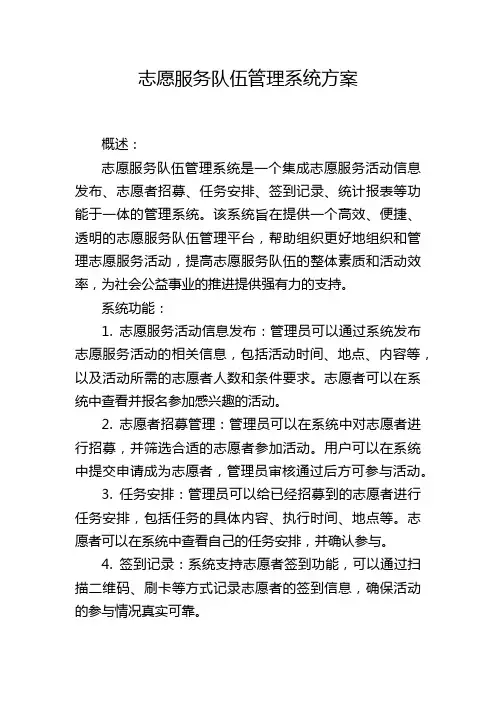 志愿服务队伍管理系统方案

概述：

志愿服务队伍管理系统是一个集成志愿服务活动信息发布、志愿者招募、任务安排、签到记录、统计报表等功能于一体的管理系统。该系统旨在提供一个高效、便捷、透明的志愿服务队伍管理平台，帮助组织更好地组织和管理志愿服务活动，提高志愿服务队伍的整体素质和活动效率，为社会公益事业的推进提供强有力的支持。

系统功能：

1. 志愿服务活动信息发布：管理员可以通过系统发布志愿服务活动的相关信息，包括活动时间、地点、内容等，以及活动所需的志愿者人数和条件要求。志愿者可以在系统中查看并报名参加感兴趣的活动。

2. 志愿者招募管理：管理员可以在系统中对志愿者进行招募，并筛选合适的志愿者参加活动。用户可以在系统中提交申请成为志愿者，管理员审核通过后方可参与活动。

3. 任务安排：管理员可以给已经招募到的志愿者进行任务安排，包括任务的具体内容、执行时间、地点等。志愿者可以在系统中查看自己的任务安排，并确认参与。

4. 签到记录：系统支持志愿者签到功能，可以通过扫描二维码、刷卡等方式记录志愿者的签到信息，确保活动的参与情况真实可靠。